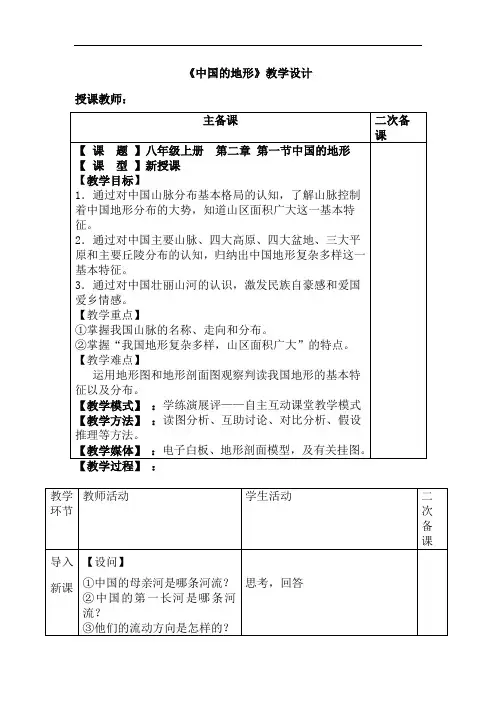 《中国的地形》教学设计

授课教师：

| 主备课 | 二次备课 |
|---|---|
| 【 课 题 】八年级上册 第二章 第一节中国的地形<br>【 课 型 】新授课<br>【教学目标】<br>1．通过对中国山脉分布基本格局的认知，了解山脉控制着中国地形分布的大势，知道山区面积广大这一基本特征。<br>2．通过对中国主要山脉、四大高原、四大盆地、三大平原和主要丘陵分布的认知，归纳出中国地形复杂多样这一基本特征。<br>3．通过对中国壮丽山河的认识，激发民族自豪感和爱国爱乡情感。<br>【教学重点】<br>①掌握我国山脉的名称、走向和分布。<br>②掌握“我国地形复杂多样，山区面积广大”的特点。<br>【教学难点】<br>运用地形图和地形剖面图观察判读我国地形的基本特征以及分布。<br>【教学模式】：学练演展评——自主互动课堂教学模式<br>【教学方法】：读图分析、互助讨论、对比分析、假设推理等方法。<br>【教学媒体】：电子白板、地形剖面模型，及有关挂图。 | |

【教学过程】：

| 教学环节 | 教师活动 | 学生活动 | 二次备课 |
|---|---|---|---|
| 导入新课 | 【设问】<br>①中国的母亲河是哪条河流？<br>②中国的第一长河是哪条河流？<br>③他们的流动方向是怎样的？ | 思考，回答 | |